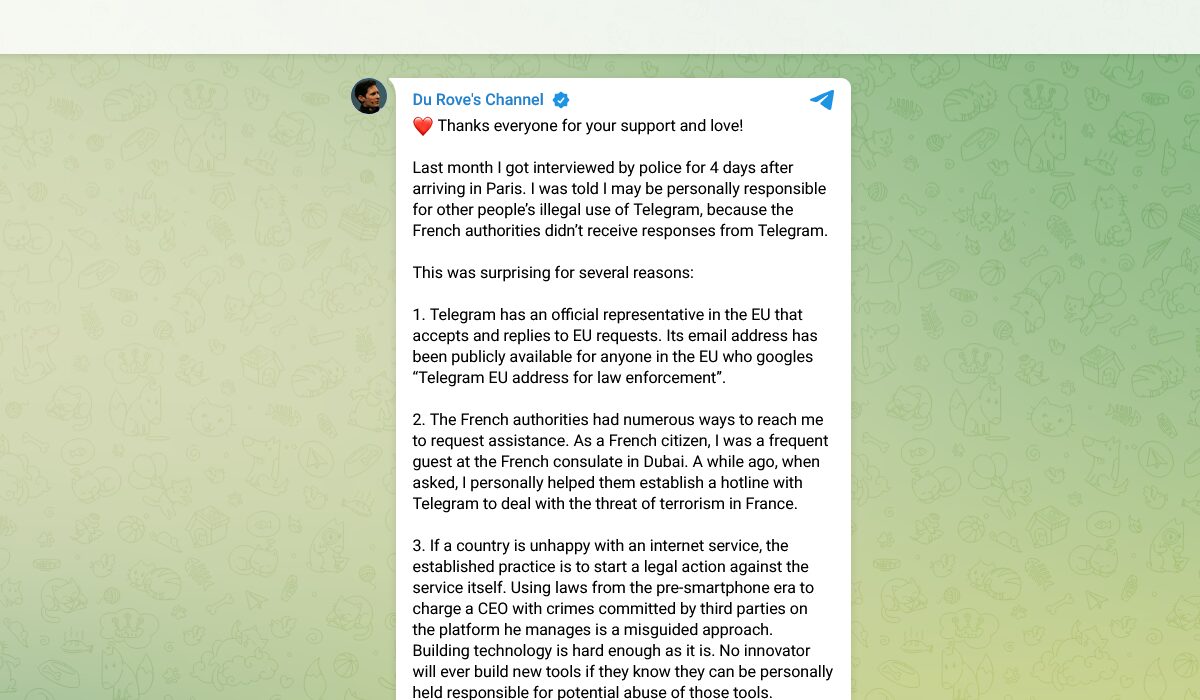 Du Rove's Channel

❤️ Thanks everyone for your support and love!

Last month I got interviewed by police for 4 days after arriving in Paris. I was told I may be personally responsible for other people's illegal use of Telegram, because the French authorities didn't receive responses from Telegram.

This was surprising for several reasons:

1. Telegram has an official representative in the EU that accepts and replies to EU requests. Its email address has been publicly available for anyone in the EU who googles "Telegram EU address for law enforcement".

2. The French authorities had numerous ways to reach me to request assistance. As a French citizen, I was a frequent guest at the French consulate in Dubai. A while ago, when asked, I personally helped them establish a hotline with Telegram to deal with the threat of terrorism in France.

3. If a country is unhappy with an internet service, the established practice is to start a legal action against the service itself. Using laws from the pre-smartphone era to charge a CEO with crimes committed by third parties on the platform he manages is a misguided approach. Building technology is hard enough as it is. No innovator will ever build new tools if they know they can be personally held responsible for potential abuse of those tools.